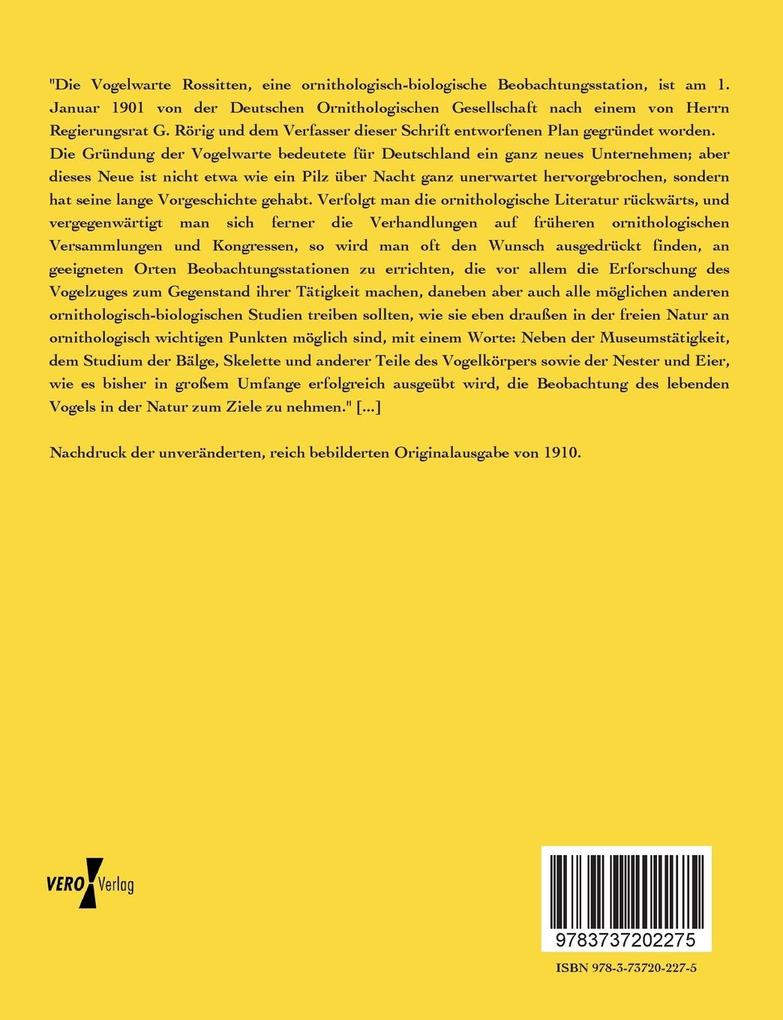 "Die Vogelwarte Rossitten, eine ornithologisch-biologische Beobachtungsstation, ist am 1. Januar 1901 von der Deutschen Ornithologischen Gesellschaft nach einem von Herrn Regierungsrat G. Rörig und dem Verfasser dieser Schrift entworfenen Plan gegründet worden. Die Gründung der Vogelwarte bedeutete für Deutschland ein ganz neues Unternehmen; aber dieses Neue ist nicht etwa wie ein Pilz über Nacht ganz unerwartet hervorgebrochen, sondern hat seine lange Vorgeschichte gehabt. Verfolgt man die ornithologische Literatur rückwärts, und vergegenwärtigt man sich ferner die Verhandlungen auf früheren ornithologischen Versammlungen und Kongressen, so wird man oft den Wunsch ausgedrückt finden, an geeigneten Orten Beobachtungsstationen zu errichten, die vor allem die Erforschung des Vogelzuges zum Gegenstand ihrer Tätigkeit machen, daneben aber auch alle möglichen anderen ornithologisch-biologischen Studien treiben sollten, wie sie eben draußen in der freien Natur an ornithologisch wichtigen Punkten möglich sind, mit einem Worte: Neben der Museumstätigkeit, dem Studium der Bälge, Skelette und anderer Teile des Vogelkörpers sowie der Nester und Eier, wie es bisher in großem Umfange erfolgreich ausgeübt wird, die Beobachtung des lebenden Vogels in der Natur zum Ziele zu nehmen." [...]

Nachdruck der unveränderten, reich bebilderten Originalausgabe von 1910.

VERO Verlag

9783737202275

ISBN 978-3-73720-227-5